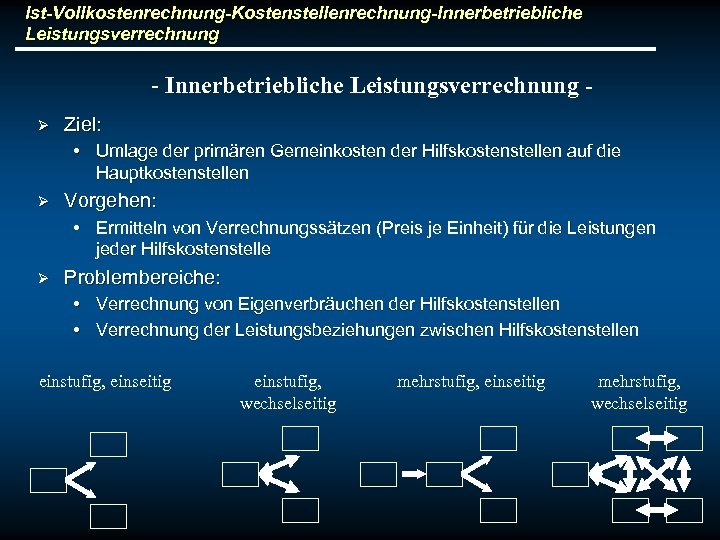 Ist-Vollkostenrechnung-Kostenstellenrechnung-Innerbetriebliche Leistungsverrechnung

- Innerbetriebliche Leistungsverrechnung -

➢ Ziel:
• Umlage der primären Gemeinkosten der Hilfskostenstellen auf die Hauptkostenstellen

➢ Vorgehen:
• Ermitteln von Verrechnungssätzen (Preis je Einheit) für die Leistungen jeder Hilfskostenstelle

➢ Problembereiche:
• Verrechnung von Eigenverbräuchen der Hilfskostenstellen
• Verrechnung der Leistungsbeziehungen zwischen Hilfskostenstellen

einstufig, einseitig

einstufig, wechselseitig

mehrstufig, einseitig

mehrstufig, wechselseitig